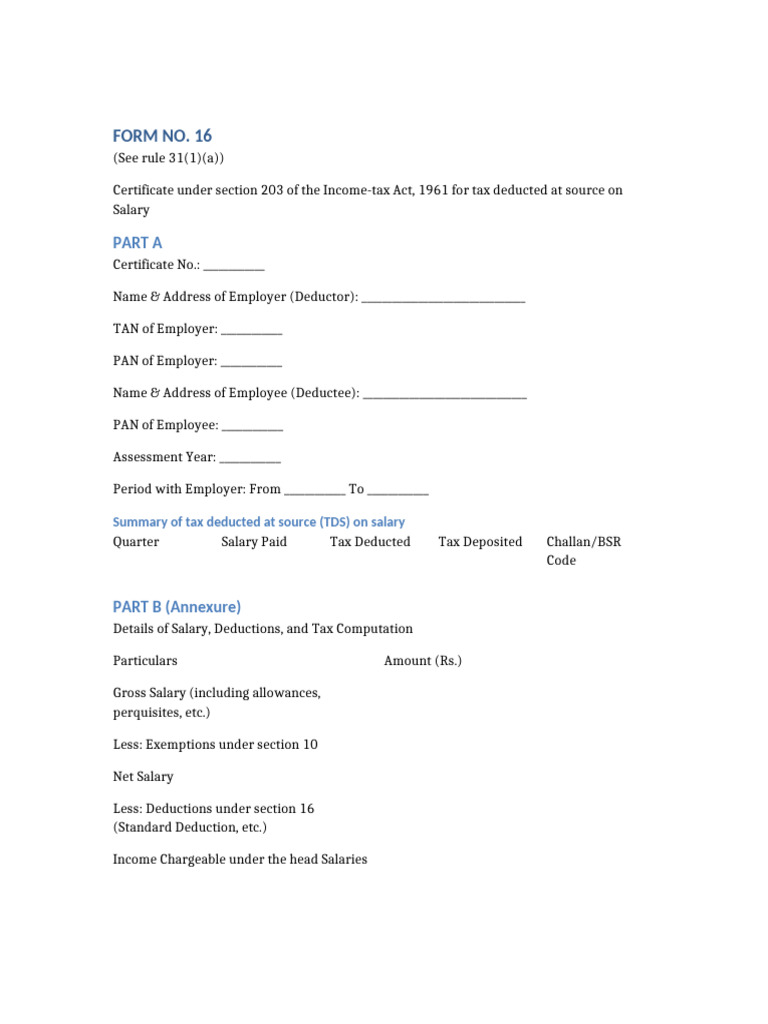 FORM NO. 16
(See rule 31(1)(a))

Certificate under section 203 of the Income-tax Act, 1961 for tax deducted at source on Salary

PART A
Certificate No.: ____

Name & Address of Employer (Deductor): ____

TAN of Employer: ____

PAN of Employer: ____

Name & Address of Employee (Deductee): ____

PAN of Employee: ____

Assessment Year: ____

Period with Employer: From ____ To ____

Summary of tax deducted at source (TDS) on salary

| Quarter | Salary Paid | Tax Deducted | Tax Deposited | Challan/BSR Code |
|---|---|---|---|---|

PART B (Annexure)
Details of Salary, Deductions, and Tax Computation

| Particulars | Amount (Rs.) |
|---|---|
| Gross Salary (including allowances, perquisites, etc.) | |
| Less: Exemptions under section 10 | |
| Net Salary | |
| Less: Deductions under section 16 (Standard Deduction, etc.) | |
| Income Chargeable under the head Salaries | |